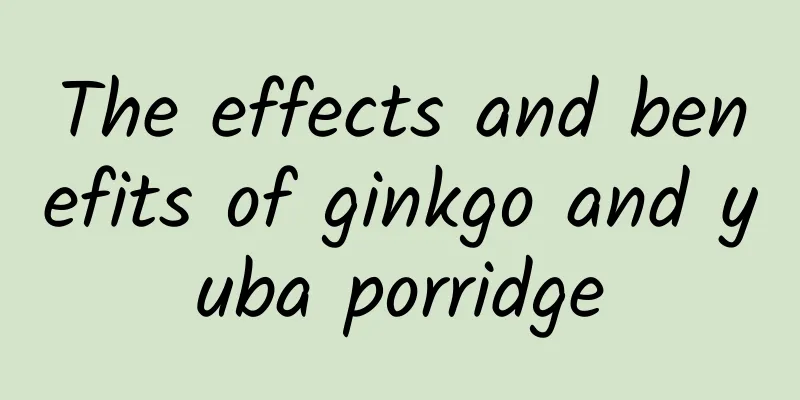 The effects and benefits of ginkgo and yuba porridge